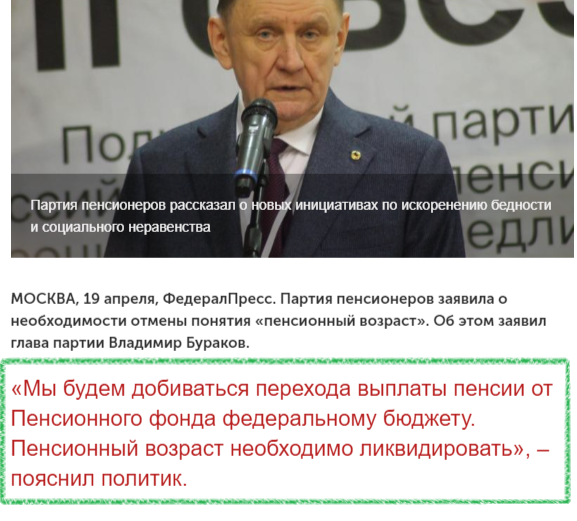 Партия пенсионеров рассказал о новых инициативах по искоренению бедности и социального неравенства

МОСКВА, 19 апреля, ФедералПресс. Партия пенсионеров заявила о необходимости отмены понятия «пенсионный возраст». Об этом заявил глава партии Владимир Бураков.

«Мы будем добиваться перехода выплаты пенсии от Пенсионного фонда федеральному бюджету. Пенсионный возраст необходимо ликвидировать», – пояснил политик.